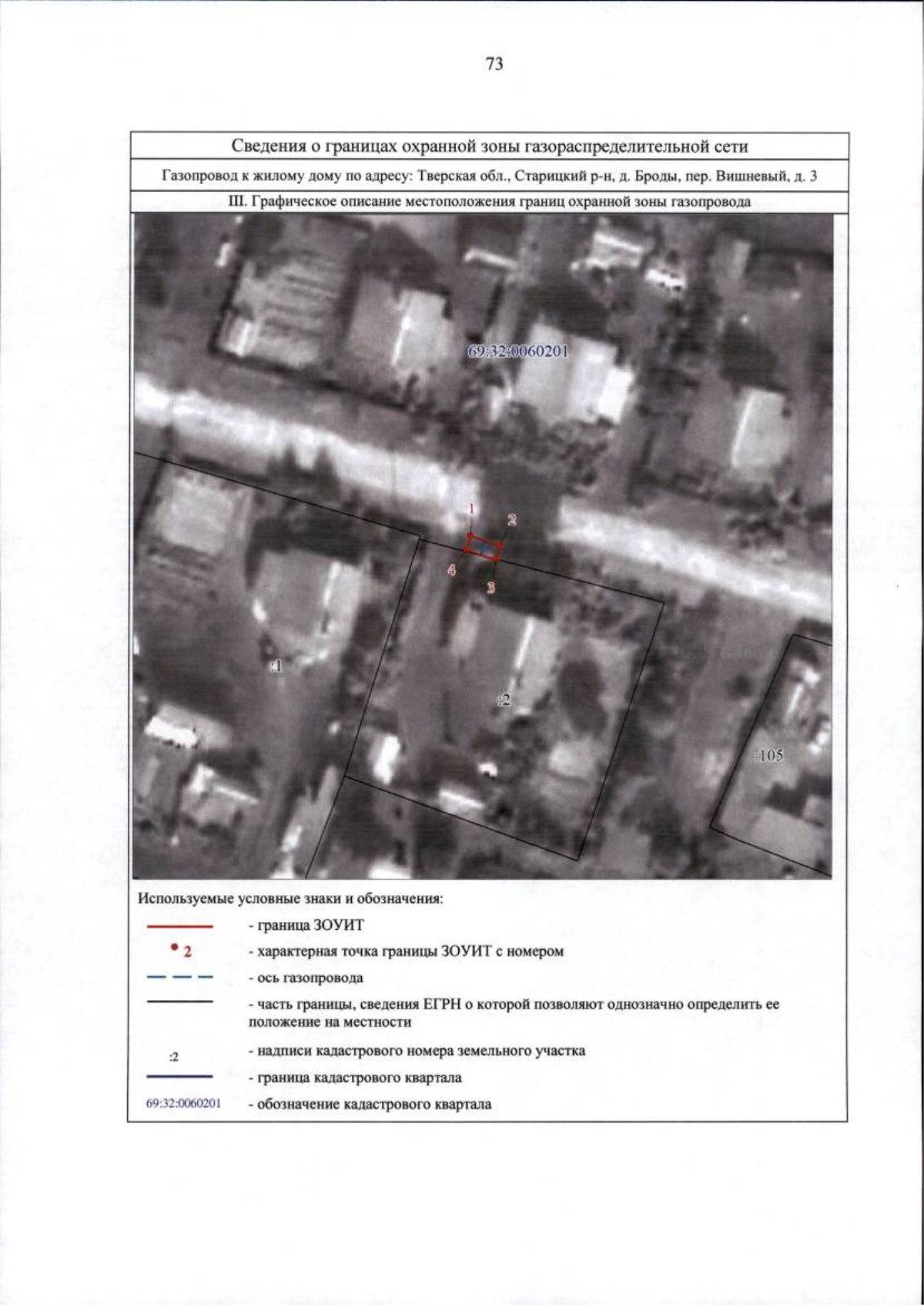 73

Сведения о границах охранной зоны газораспределительной сети

Газопровод к жилому дому по адресу: Тверская обл., Старицкий р-н, д. Броды, пер. Вишневый, д. 3

III. Графическое описание местоположения границ охранной зоны газопровода

69:32:0060201

1
2
4
3

:1
:2
:105

Используемые условные знаки и обозначения:

- граница ЗОУИТ

2 - характерная точка границы ЗОУИТ с номером

- ось газопровода

- часть границы, сведения ЕГРН о которой позволяют однозначно определить ее положение на местности

:2 - надписи кадастрового номера земельного участка

- граница кадастрового квартала

69:32:0060201 - обозначение кадастрового квартала